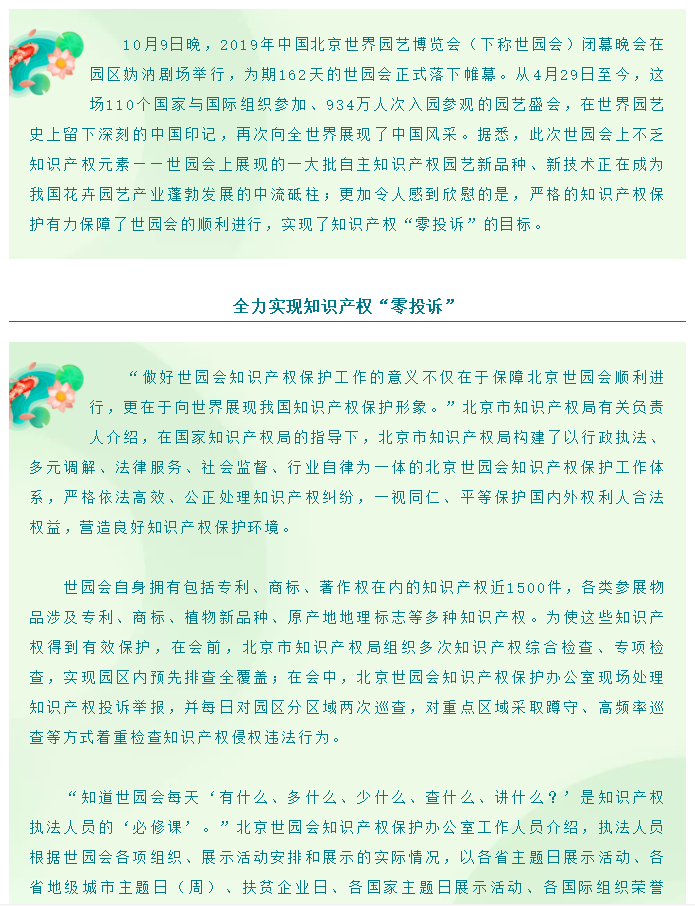 10月9日晚，2019年中国北京世界园艺博览会（下称世园会）闭幕晚会在园区妫汭剧场举行，为期162天的世园会正式落下帷幕。从4月29日至今，这场110个国家与国际组织参加、934万人次入园参观的园艺盛会，在世界园艺史上留下深刻的中国印记，再次向全世界展现了中国风采。据悉，此次世园会上不乏知识产权元素——世园会上展现的一大批自主知识产权园艺新品种、新技术正在成为我国花卉园艺产业蓬勃发展的中流砥柱；更加令人感到欣慰的是，严格的知识产权保护有力保障了世园会的顺利进行，实现了知识产权“零投诉”的目标。

全力实现知识产权“零投诉”

“做好世园会知识产权保护工作的意义不仅在于保障北京世园会顺利进行，更在于向世界展现我国知识产权保护形象。”北京市知识产权局有关负责人介绍，在国家知识产权局的指导下，北京市知识产权局构建了以行政执法、多元调解、法律服务、社会监督、行业自律为一体的北京世园会知识产权保护工作体系，严格依法高效、公正处理知识产权纠纷，一视同仁、平等保护国内外权利人合法权益，营造良好知识产权保护环境。

世园会自身拥有包括专利、商标、著作权在内的知识产权近1500件，各类参展物品涉及专利、商标、植物新品种、原产地地理标志等多种知识产权。为使这些知识产权得到有效保护，在会前，北京市知识产权局组织多次知识产权综合检查、专项检查，实现园区内预先排查全覆盖；在会中，北京世园会知识产权保护办公室现场处理知识产权投诉举报，并每日对园区分区域两次巡查，对重点区域采取蹲守、高频率巡查等方式着重检查知识产权侵权违法行为。

“知道世园会每天‘有什么、多什么、少什么、查什么、讲什么？’是知识产权执法人员的‘必修课’。”北京世园会知识产权保护办公室工作人员介绍，执法人员根据世园会各项组织、展示活动安排和展示的实际情况，以各省主题日展示活动、各省地级城市主题日（周）、扶贫企业日、各国家主题日展示活动、各国际组织荣誉